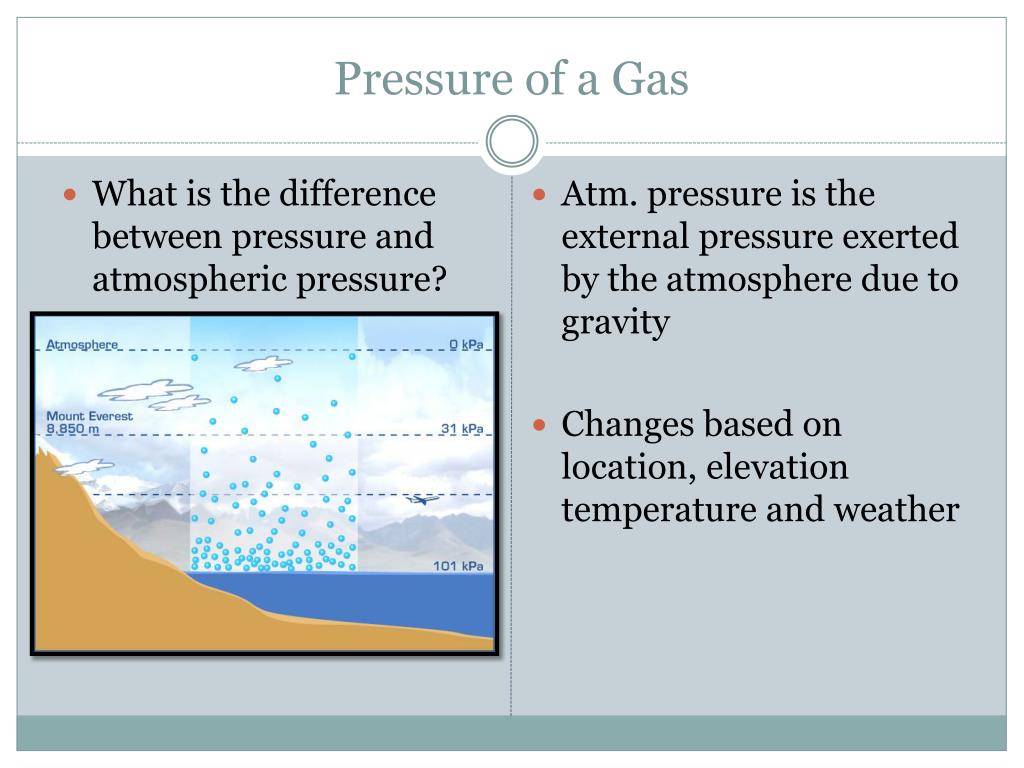 Pressure of a Gas

What is the difference between pressure and atmospheric pressure?

Atmosphere

0 kPa

Mount Everest
8,850 m

31 kPa

101 kPa

Atm. pressure is the external pressure exerted by the atmosphere due to gravity

Changes based on location, elevation temperature and weather